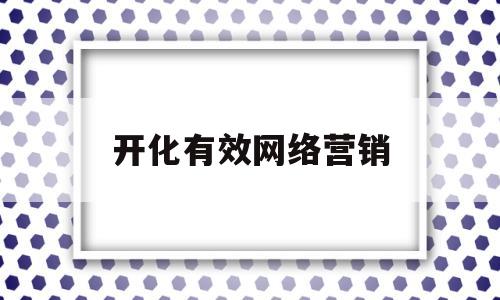 开化有效网络营销